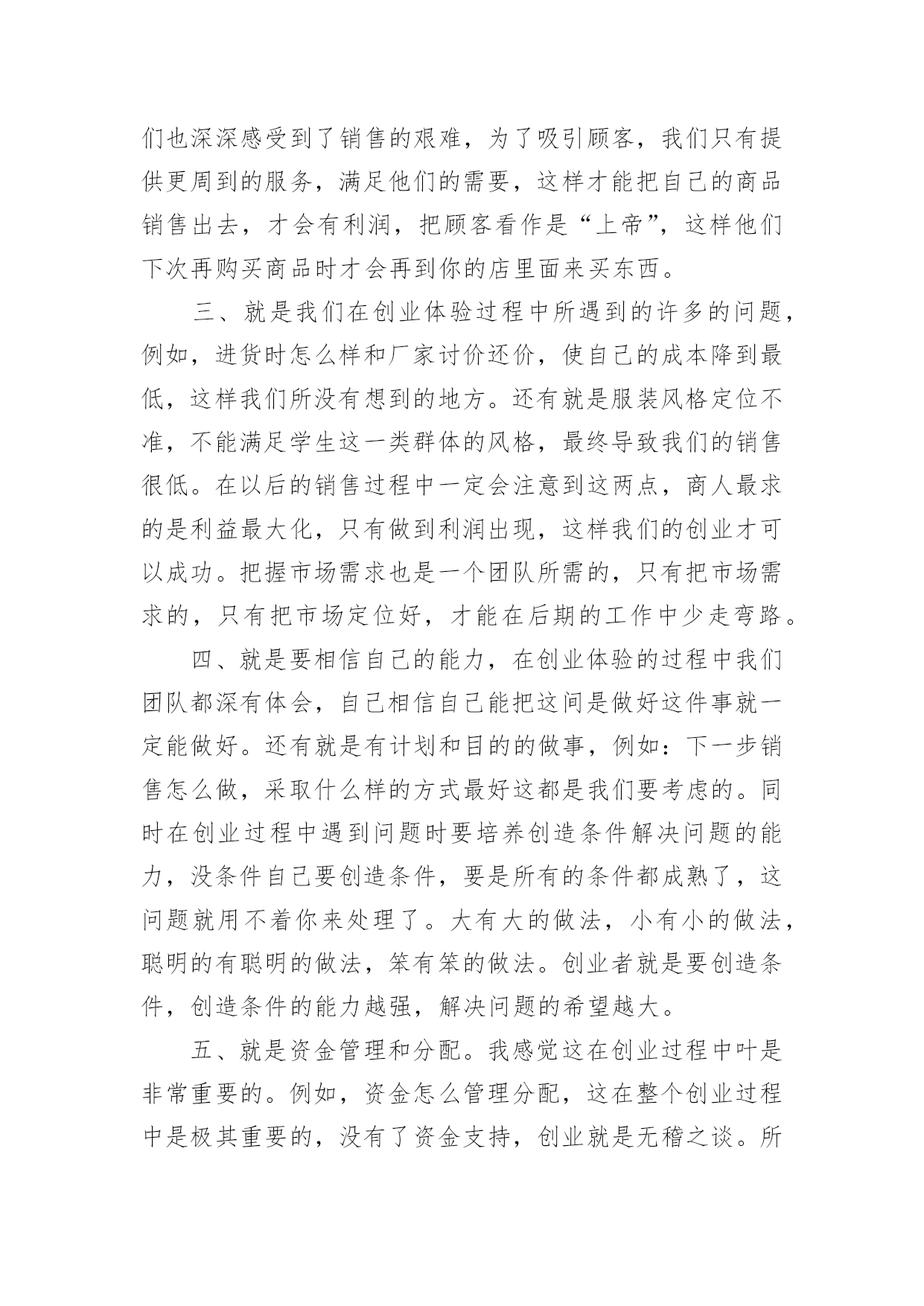 们也深深感受到了销售的艰难，为了吸引顾客，我们只有提供更周到的服务，满足他们的需要，这样才能把自己的商品销售出去，才会有利润，把顾客看作是“上帝”，这样他们下次再购买商品时才会再到你的店里面来买东西。

三、就是我们在创业体验过程中所遇到的许多的问题，例如，进货时怎么样和厂家讨价还价，使自己的成本降到最低，这样我们所没有想到的地方。还有就是服装风格定位不准，不能满足学生这一类群体的风格，最终导致我们的销售很低。在以后的销售过程中一定会注意到这两点，商人最求的是利益最大化，只有做到利润出现，这样我们的创业才可以成功。把握市场需求也是一个团队所需的，只有把市场需求的，只有把市场定位好，才能在后期的工作中少走弯路。

四、就是要相信自己的能力，在创业体验的过程中我们团队都深有体会，自己相信自己能把这间是做好这件事就一定能做好。还有就是有计划和目的的做事，例如：下一步销售怎么做，采取什么样的方式最好这都是我们要考虑的。同时在创业过程中遇到问题时要培养创造条件解决问题的能力，没条件自己要创造条件，要是所有的条件都成熟了，这问题就用不着你来处理了。大有大的做法，小有小的做法，聪明的有聪明的做法，笨有笨的做法。创业者就是要创造条件，创造条件的能力越强，解决问题的希望越大。

五、就是资金管理和分配。我感觉这在创业过程中叶是非常重要的。例如，资金怎么管理分配，这在整个创业过程中是极其重要的，没有了资金支持，创业就是无稽之谈。所